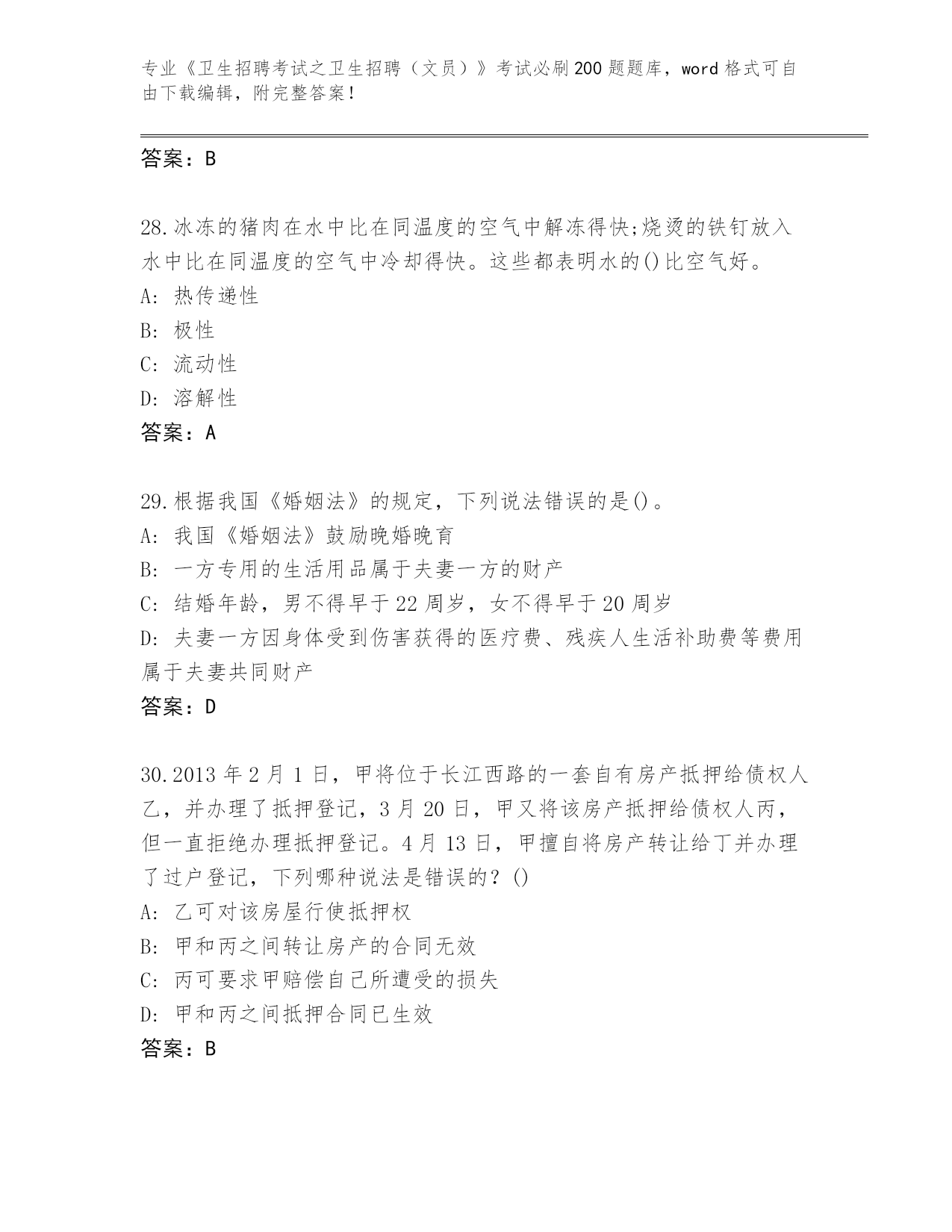 专业《卫生招聘考试之卫生招聘（文员）》考试必刷200题题库，word格式可自由下载编辑，附完整答案！

答案：B

28.冰冻的猪肉在水中比在同温度的空气中解冻得快;烧烫的铁钉放入水中比在同温度的空气中冷却得快。这些都表明水的()比空气好。
A: 热传递性
B: 极性
C: 流动性
D: 溶解性
答案：A

29.根据我国《婚姻法》的规定，下列说法错误的是()。
A: 我国《婚姻法》鼓励晚婚晚育
B: 一方专用的生活用品属于夫妻一方的财产
C: 结婚年龄，男不得早于22周岁，女不得早于20周岁
D: 夫妻一方因身体受到伤害获得的医疗费、残疾人生活补助费等费用属于夫妻共同财产
答案：D

30.2013年2月1日，甲将位于长江西路的一套自有房产抵押给债权人乙，并办理了抵押登记，3月20日，甲又将该房产抵押给债权人丙，但一直拒绝办理抵押登记。4月13日，甲擅自将房产转让给丁并办理了过户登记，下列哪种说法是错误的？()
A: 乙可对该房屋行使抵押权
B: 甲和丙之间转让房产的合同无效
C: 丙可要求甲赔偿自己所遭受的损失
D: 甲和丙之间抵押合同已生效
答案：B